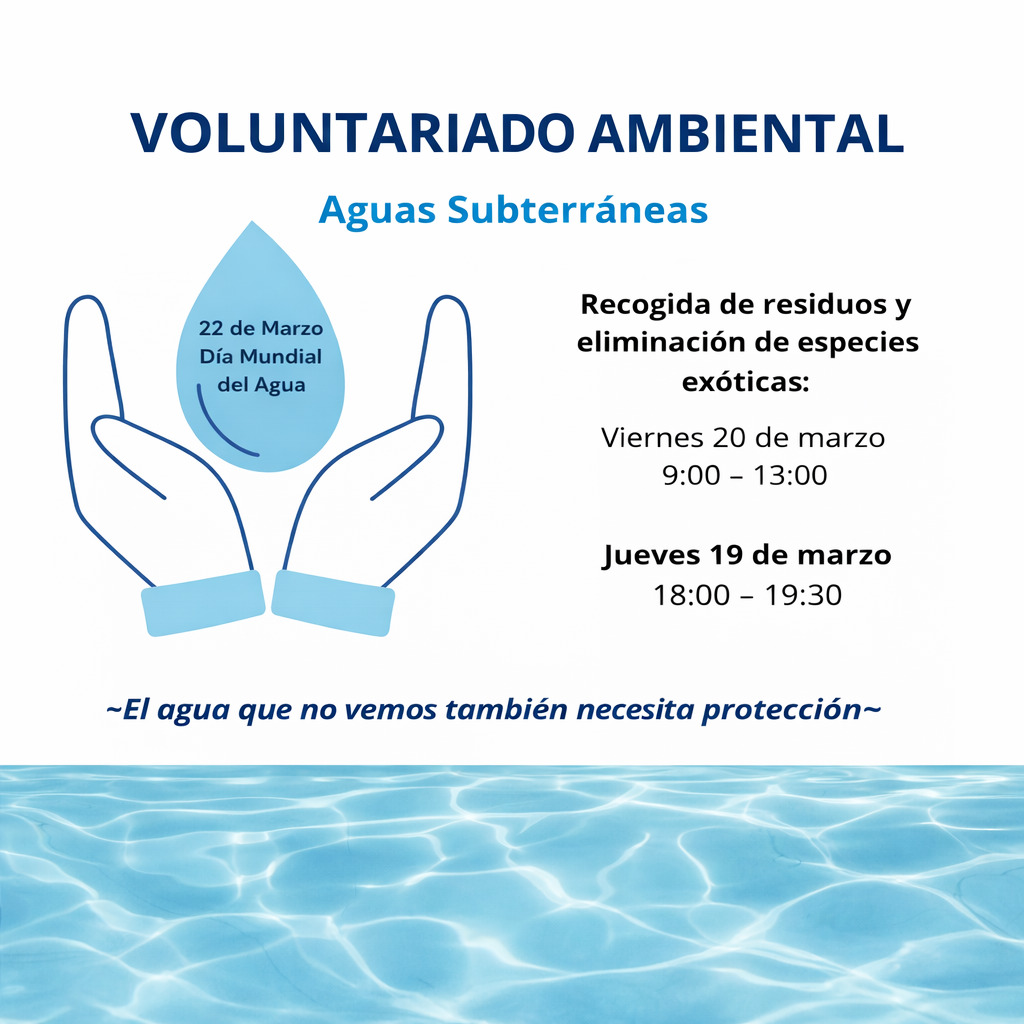 VOLUNTARIADO AMBIENTAL

Aguas Subterráneas

22 de Marzo
Día Mundial
del Agua

Recogida de residuos y eliminación de especies exóticas:

Viernes 20 de marzo
9:00 – 13:00

Jueves 19 de marzo
18:00 – 19:30

~El agua que no vemos también necesita protección~